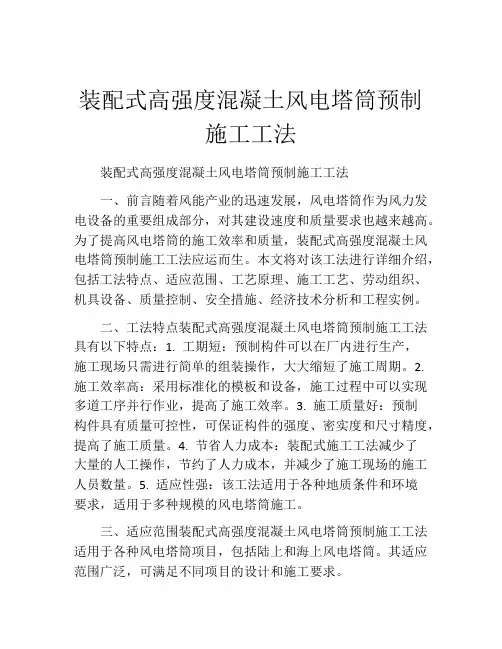 装配式高强度混凝土风电塔筒预制施工工法

装配式高强度混凝土风电塔筒预制施工工法

一、前言随着风能产业的迅速发展，风电塔筒作为风力发电设备的重要组成部分，对其建设速度和质量要求也越来越高。为了提高风电塔筒的施工效率和质量，装配式高强度混凝土风电塔筒预制施工工法应运而生。本文将对该工法进行详细介绍，包括工法特点、适应范围、工艺原理、施工工艺、劳动组织、机具设备、质量控制、安全措施、经济技术分析和工程实例。

二、工法特点装配式高强度混凝土风电塔筒预制施工工法具有以下特点：1. 工期短：预制构件可以在厂内进行生产，施工现场只需进行简单的组装操作，大大缩短了施工周期。2. 施工效率高：采用标准化的模板和设备，施工过程中可以实现多道工序并行作业，提高了施工效率。3. 施工质量好：预制构件具有质量可控性，可保证构件的强度、密实度和尺寸精度，提高了施工质量。4. 节省人力成本：装配式施工工法减少了大量的人工操作，节约了人力成本，并减少了施工现场的施工人员数量。5. 适应性强：该工法适用于各种地质条件和环境要求，适用于多种规模的风电塔筒施工。

三、适应范围装配式高强度混凝土风电塔筒预制施工工法适用于各种风电塔筒项目，包括陆上和海上风电塔筒。其适应范围广泛，可满足不同项目的设计和施工要求。